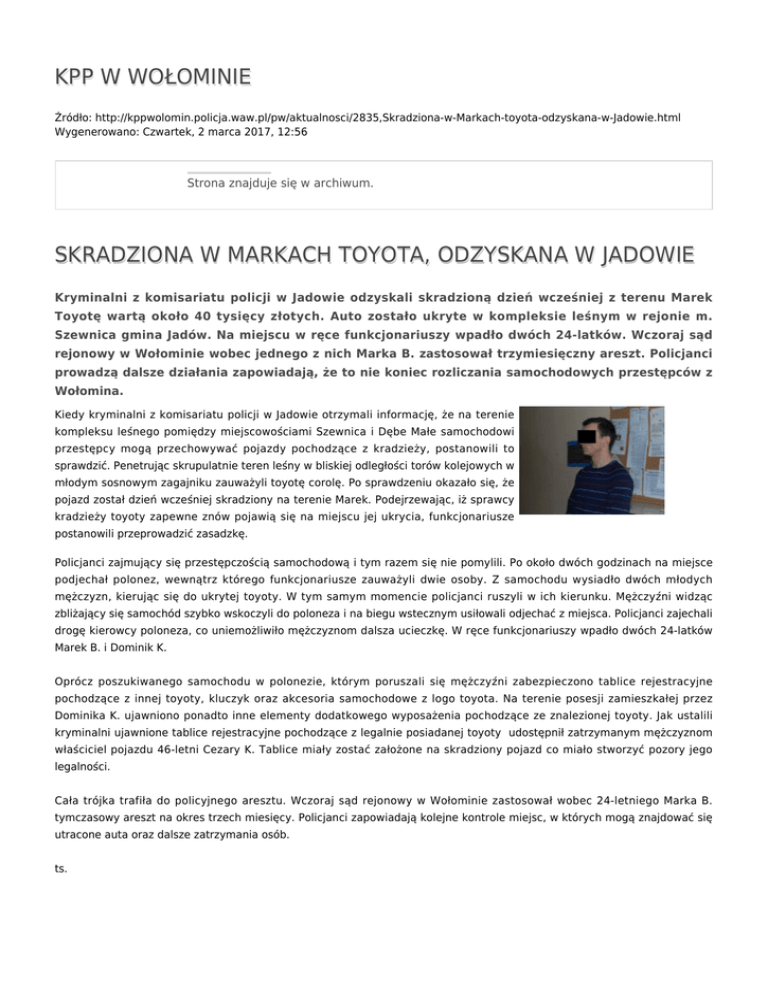 KPP W WOŁOMINIE

Źródło: http://kppwolomin.policja.waw.pl/pw/aktualnosci/2835,Skradziona-w-Markach-toyota-odzyskana-w-Jadowie.html
Wygenerowano: Czwartek, 2 marca 2017, 12:56

Strona znajduje się w archiwum.

SKRADZIONA W MARKACH TOYOTA, ODZYSKANA W JADOWIE

Kryminalni z komisariatu policji w Jadowie odzyskali skradzioną dzień wcześniej z terenu Marek Toyotę wartą około 40 tysięcy złotych. Auto zostało ukryte w kompleksie leśnym w rejonie m. Szewnica gmina Jadów. Na miejscu w ręce funkcjonariuszy wpadło dwóch 24-latków. Wczoraj sąd rejonowy w Wołominie wobec jednego z nich Marka B. zastosował trzymiesięczny areszt. Policjanci prowadzą dalsze działania zapowiadają, że to nie koniec rozliczania samochodowych przestępców z Wołomina.

Kiedy kryminalni z komisariatu policji w Jadowie otrzymali informację, że na terenie kompleksu leśnego pomiędzy miejscowościami Szewnica i Dębe Małe samochodowi przestępcy mogą przechowywać pojazdy pochodzące z kradzieży, postanowili to sprawdzić. Penetrując skrupulatnie teren leśny w bliskiej odległości torów kolejowych w młodym sosnowym zagajniku zauważyli toyotę corolę. Po sprawdzeniu okazało się, że pojazd został dzień wcześniej skradziony na terenie Marek. Podejrzewając, iż sprawcy kradzieży toyoty zapewne znów pojawią się na miejscu jej ukrycia, funkcjonariusze postanowili przeprowadzić zasadzkę.

Policjanci zajmujący się przestępczością samochodową i tym razem się nie pomylili. Po około dwóch godzinach na miejsce podjechał polonez, wewnątrz którego funkcjonariusze zauważyli dwie osoby. Z samochodu wysiadło dwóch młodych mężczyzn, kierując się do ukrytej toyoty. W tym samym momencie policjanci ruszyli w ich kierunku. Mężczyźni widząc zbliżający się samochód szybko wskoczyli do poloneza i na biegu wstecznym usiłowali odjechać z miejsca. Policjanci zajechali drogę kierowcy poloneza, co uniemożliwiło mężczyznom dalsza ucieczkę. W ręce funkcjonariuszy wpadło dwóch 24-latków Marek B. i Dominik K.

Oprócz poszukiwanego samochodu w polonezie, którym poruszali się mężczyźni zabezpieczono tablice rejestracyjne pochodzące z innej toyoty, kluczyk oraz akcesoria samochodowe z logo toyota. Na terenie posesji zamieszkałej przez Dominika K. ujawniono ponadto inne elementy dodatkowego wyposażenia pochodzące ze znalezionej toyoty. Jak ustalili kryminalni ujawnione tablice rejestracyjne pochodzące z legalnie posiadanej toyoty udostępnił zatrzymanym mężczyznom właściciel pojazdu 46-letni Cezary K. Tablice miały zostać założone na skradziony pojazd co miało stworzyć pozory jego legalności.

Cała trójka trafiła do policyjnego aresztu. Wczoraj sąd rejonowy w Wołominie zastosował wobec 24-letniego Marka B. tymczasowy areszt na okres trzech miesięcy. Policjanci zapowiadają kolejne kontrole miejsc, w których mogą znajdować się utracone auta oraz dalsze zatrzymania osób.

ts.